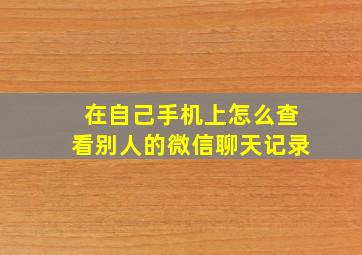 在自己手机上怎么查看别人的微信聊天记录